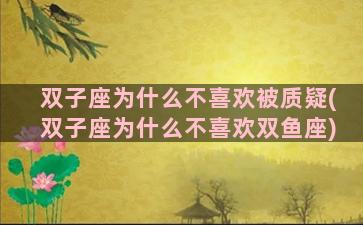 双子座为什么不喜欢被质疑(双子座为什么不喜欢双鱼座)